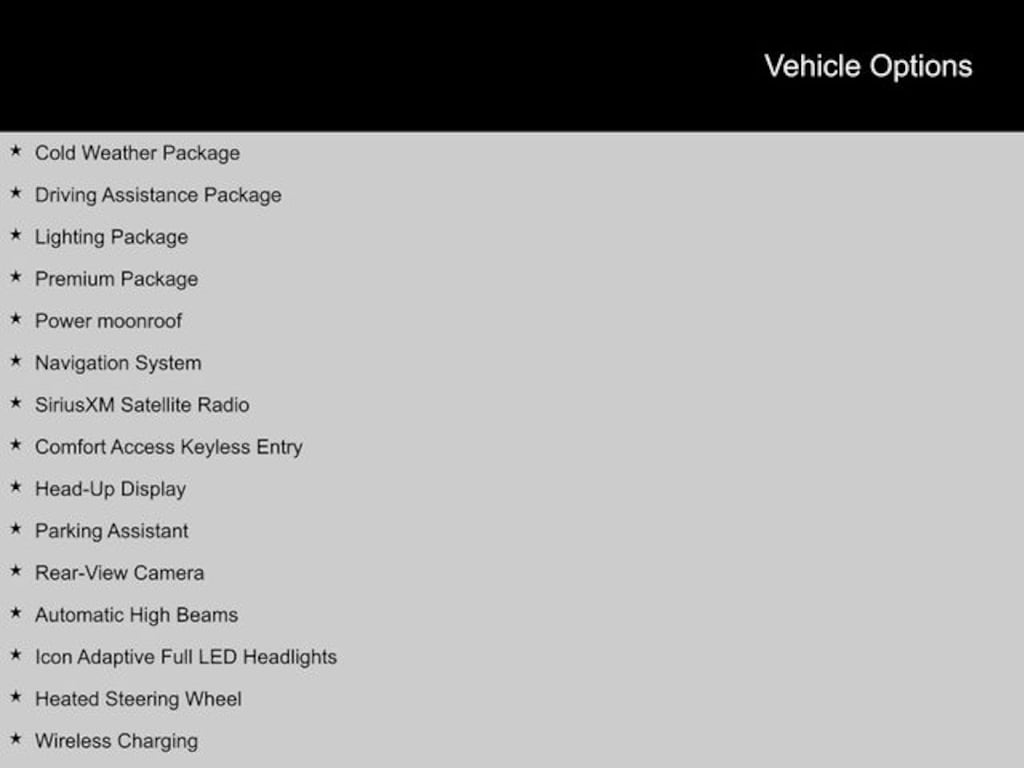 Vehicle Options

★ Cold Weather Package
★ Driving Assistance Package
★ Lighting Package
★ Premium Package
★ Power moonroof
★ Navigation System
★ SiriusXM Satellite Radio
★ Comfort Access Keyless Entry
★ Head-Up Display
★ Parking Assistant
★ Rear-View Camera
★ Automatic High Beams
★ Icon Adaptive Full LED Headlights
★ Heated Steering Wheel
★ Wireless Charging